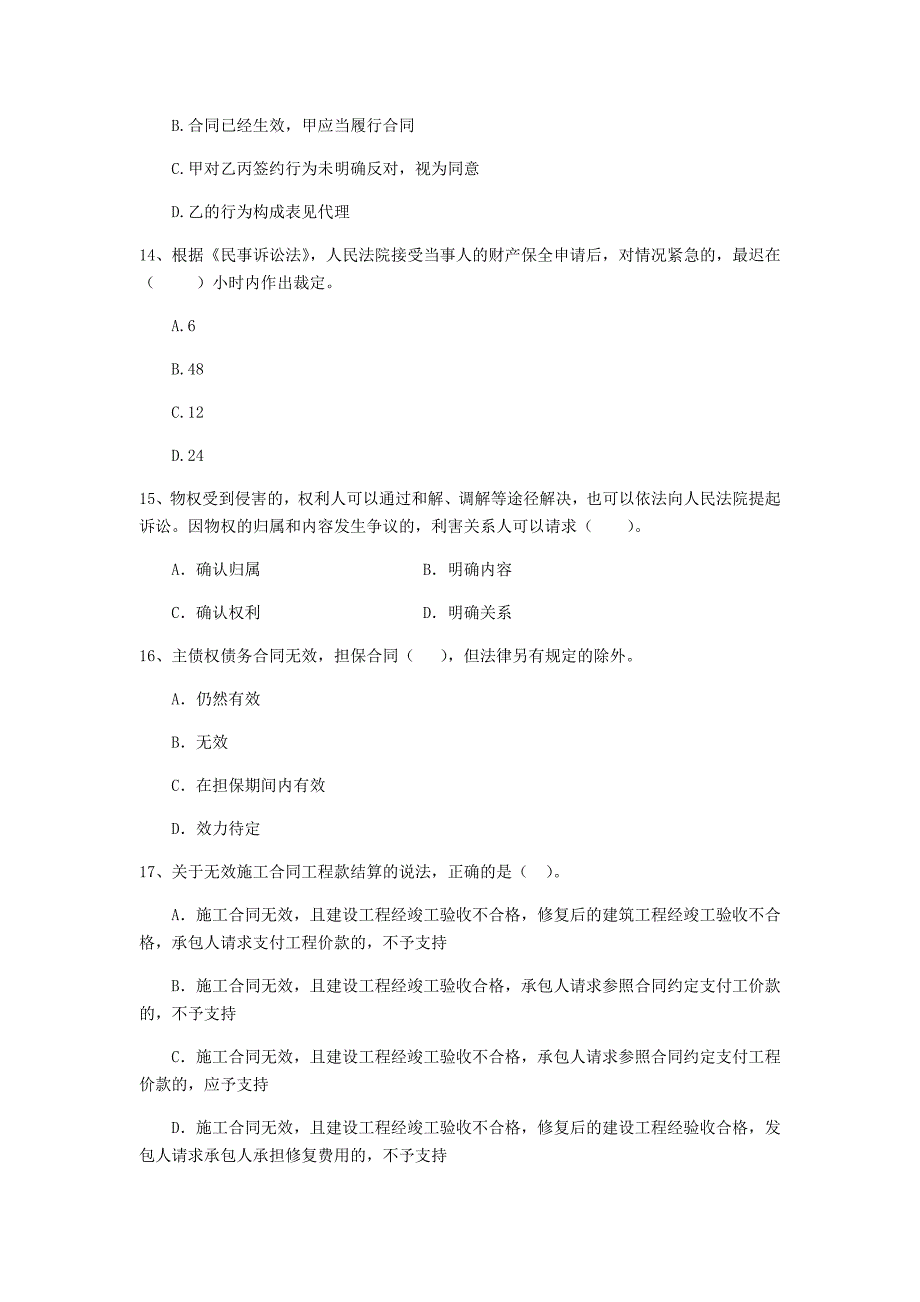 B.合同已经生效，甲应当履行合同

C.甲对乙丙签约行为未明确反对，视为同意

D.乙的行为构成表见代理

14、根据《民事诉讼法》，人民法院接受当事人的财产保全申请后，对情况紧急的，最迟在（　　）小时内作出裁定。

A.6

B.48

C.12

D.24

15、物权受到侵害的，权利人可以通过和解、调解等途径解决，也可以依法向人民法院提起诉讼。因物权的归属和内容发生争议的，利害关系人可以请求（　　）。

A. 确认归属　　　　B. 明确内容

C. 确认权利　　　　D. 明确关系

16、主债权债务合同无效，担保合同（　　），但法律另有规定的除外。

A. 仍然有效

B. 无效

C. 在担保期间内有效

D. 效力待定

17、关于无效施工合同工程款结算的说法，正确的是（　）。

A. 施工合同无效，且建设工程经竣工验收不合格，修复后的建筑工程经竣工验收不合格，承包人请求支付工程价款的，不予支持

B. 施工合同无效，且建设工程经竣工验收合格，承包人请求参照合同约定支付工价款的，不予支持

C. 施工合同无效，且建设工程经竣工验收不合格，承包人请求参照合同约定支付工程价款的，应予支持

D. 施工合同无效，且建设工程经竣工验收不合格，修复后的建设工程经验收合格，发包人请求承包人承担修复费用的，不予支持